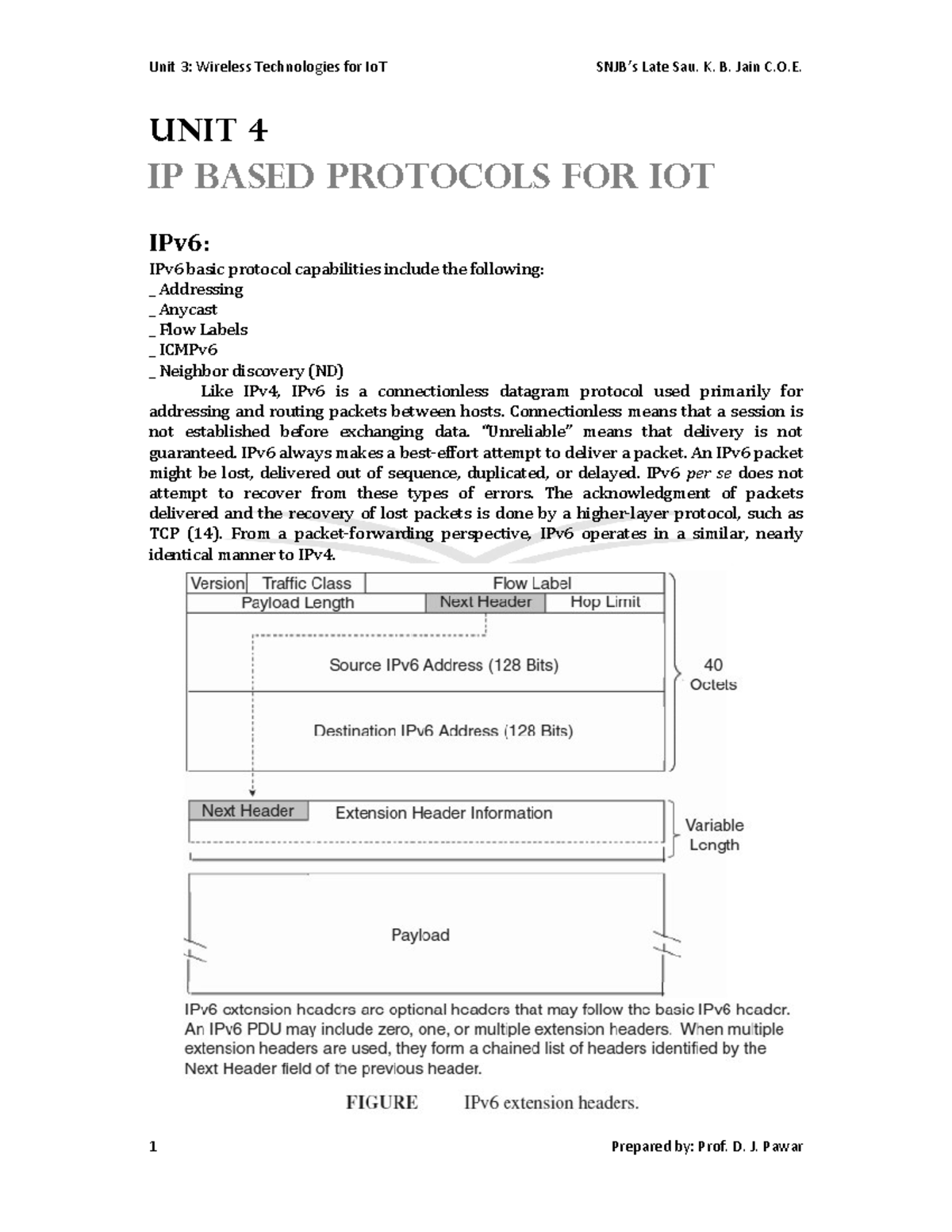 Unit 3: Wireless Technologies for IoT SNJB's Late Sau. K. B. Jain C.O.E.

UNIT 4
IP BASED PROTOCOLS FOR IOT

IPv6:

IPv6 basic protocol capabilities include the following:
_ Addressing
_ Anycast
_ Flow Labels
_ ICMPv6
_ Neighbor discovery (ND)

Like IPv4, IPv6 is a connectionless datagram protocol used primarily for addressing and routing packets between hosts. Connectionless means that a session is not established before exchanging data. "Unreliable" means that delivery is not guaranteed. IPv6 always makes a best-effort attempt to deliver a packet. An IPv6 packet might be lost, delivered out of sequence, duplicated, or delayed. IPv6 per se does not attempt to recover from these types of errors. The acknowledgment of packets delivered and the recovery of lost packets is done by a higher-layer protocol, such as TCP (14). From a packet-forwarding perspective, IPv6 operates in a similar, nearly identical manner to IPv4.

Version
Traffic Class
Flow Label
Payload Length
Next Header
Hop Limit
Source IPv6 Address (128 Bits)
Destination IPv6 Address (128 Bits)
40
Octets
Next Header
Extension Header Information
Variable
Length
Payload

IPv6 extension headers are optional headers that may follow the basic IPv6 header. An IPv6 PDU may include zero, one, or multiple extension headers. When multiple extension headers are used, they form a chained list of headers identified by the Next Header field of the previous header.

FIGURE IPv6 extension headers.

1 Prepared by: Prof. D. J. Pawar